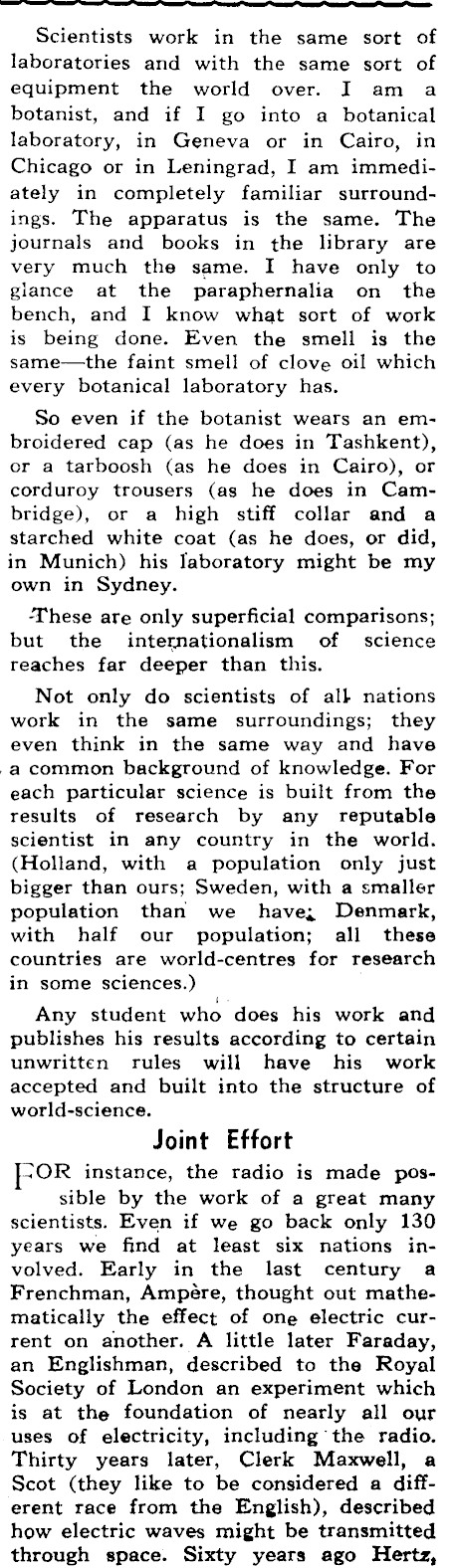 Scientists work in the same sort of laboratories and with the same sort of equipment the world over. I am a botanist, and if I go into a botanical laboratory, in Geneva or in Cairo, in Chicago or in Leningrad, I am immediately in completely familiar surroundings. The apparatus is the same. The journals and books in the library are very much the same. I have only to glance at the paraphernalia on the bench, and I know what sort of work is being done. Even the smell is the same—the faint smell of clove oil which every botanical laboratory has.

So even if the botanist wears an embroidered cap (as he does in Tashkent), or a tarboosh (as he does in Cairo), or corduroy trousers (as he does in Cambridge), or a high stiff collar and a starched white coat (as he does, or did, in Munich) his laboratory might be my own in Sydney.

These are only superficial comparisons; but the internationalism of science reaches far deeper than this.

Not only do scientists of all nations work in the same surroundings; they even think in the same way and have a common background of knowledge. For each particular science is built from the results of research by any reputable scientist in any country in the world. (Holland, with a population only just bigger than ours; Sweden, with a smaller population than we have; Denmark, with half our population; all these countries are world-centres for research in some sciences.)

Any student who does his work and publishes his results according to certain unwritten rules will have his work accepted and built into the structure of world-science.

Joint Effort

FOR instance, the radio is made possible by the work of a great many scientists. Even if we go back only 130 years we find at least six nations involved. Early in the last century a Frenchman, Ampère, thought out mathematically the effect of one electric current on another. A little later Faraday, an Englishman, described to the Royal Society of London an experiment which is at the foundation of nearly all our uses of electricity, including the radio. Thirty years later, Clerk Maxwell, a Scot (they like to be considered a different race from the English), described how electric waves might be transmitted through space. Sixty years ago Hertz,